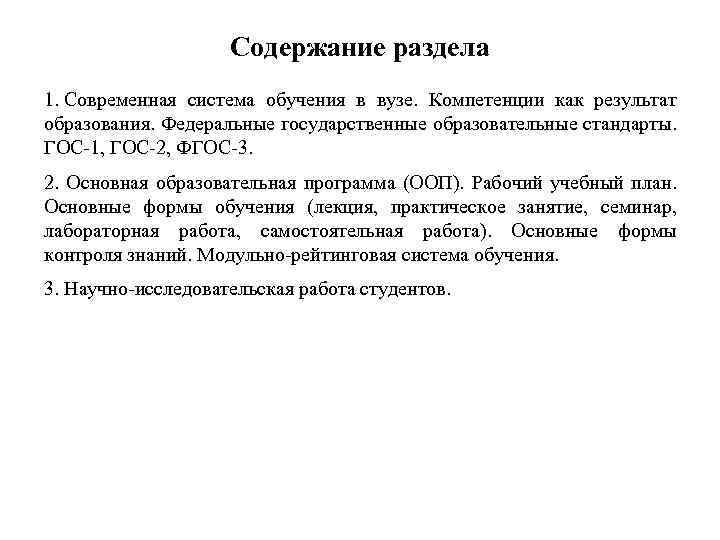 Содержание раздела

1. Современная система обучения в вузе. Компетенции как результат образования. Федеральные государственные образовательные стандарты. ГОС-1, ГОС-2, ФГОС-3.

2. Основная образовательная программа (ООП). Рабочий учебный план. Основные формы обучения (лекция, практическое занятие, семинар, лабораторная работа, самостоятельная работа). Основные формы контроля знаний. Модульно-рейтинговая система обучения.

3. Научно-исследовательская работа студентов.